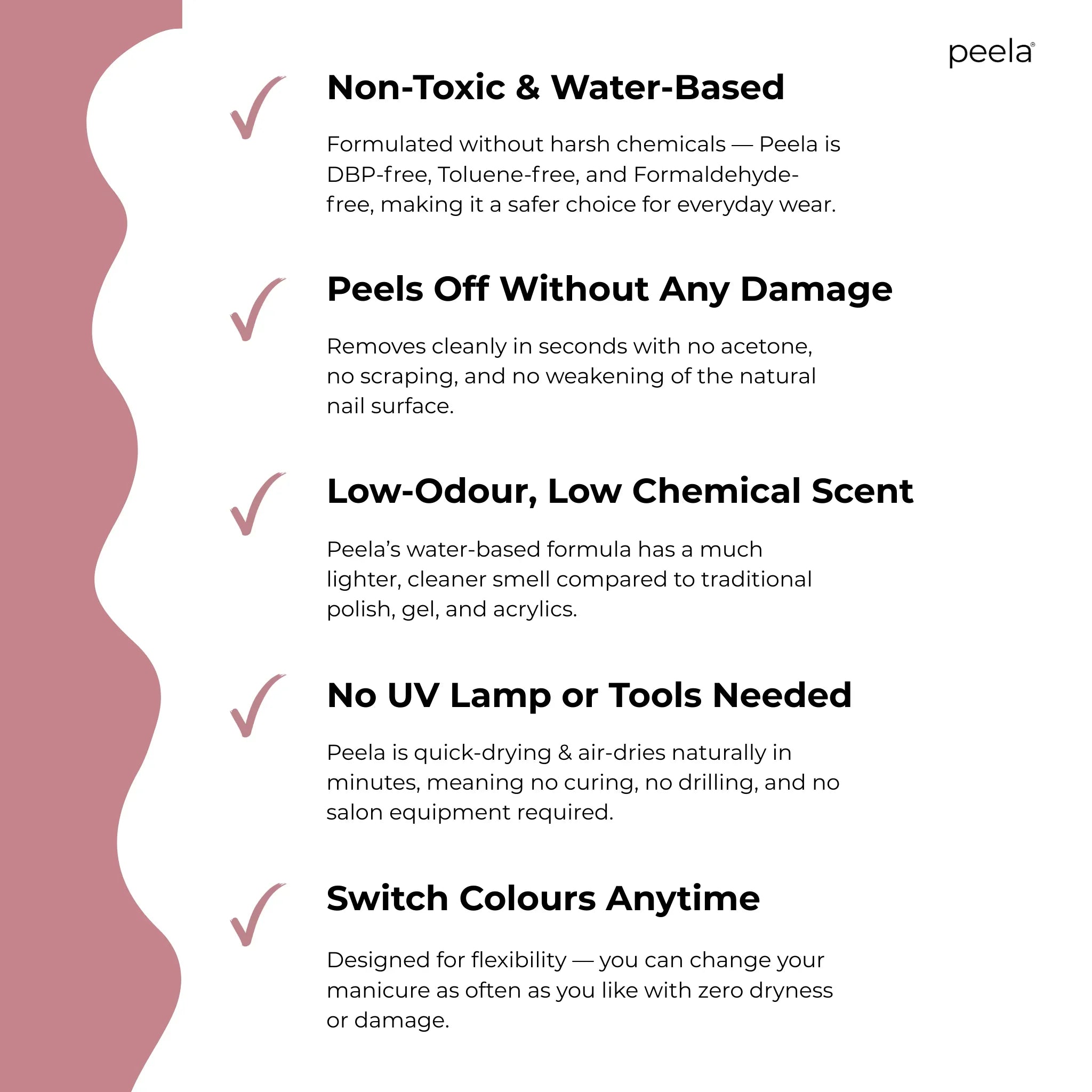 peela®

Non-Toxic & Water-Based

Formulated without harsh chemicals — Peela is DBP-free, Toluene-free, and Formaldehyde-free, making it a safer choice for everyday wear.

Peels Off Without Any Damage

Removes cleanly in seconds with no acetone, no scraping, and no weakening of the natural nail surface.

Low-Odour, Low Chemical Scent

Peela's water-based formula has a much lighter, cleaner smell compared to traditional polish, gel, and acrylics.

No UV Lamp or Tools Needed

Peela is quick-drying & air-dries naturally in minutes, meaning no curing, no drilling, and no salon equipment required.

Switch Colours Anytime

Designed for flexibility — you can change your manicure as often as you like with zero dryness or damage.